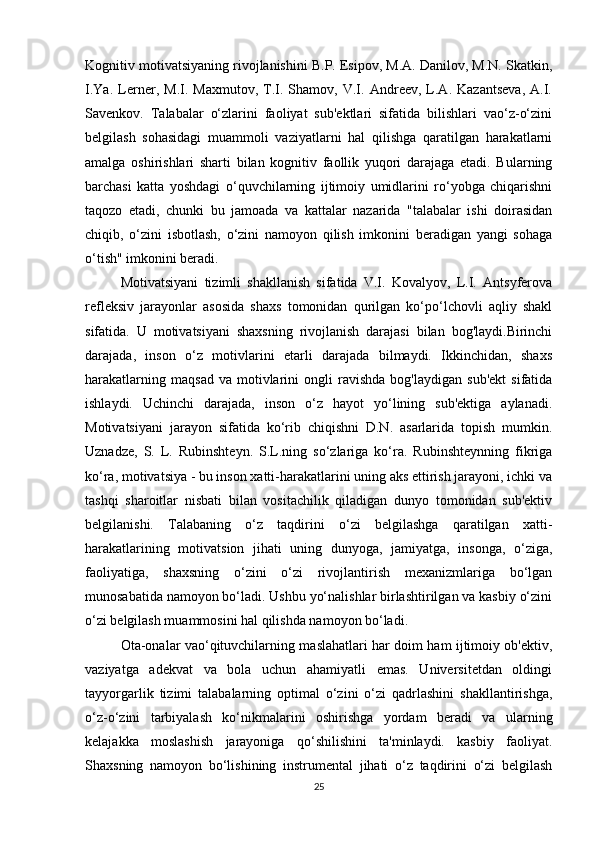 Kognitiv motivatsiyaning rivojlanishini B.P. Esipov, M.A. Danilov, M.N. Skatkin, I.Ya. Lerner, M.I. Maxmutov, T.I. Shamov, V.I. Andreev, L.A. Kazantseva, A.I. Savenkov. Talabalar o‘zlarini faoliyat sub'ektlari sifatida bilishlari vao‘z-o‘zini belgilash sohasidagi muammoli vaziyatlarni hal qilishga qaratilgan harakatlarni amalga oshirishlari sharti bilan kognitiv faollik yuqori darajaga etadi. Bularning barchasi katta yoshdagi o‘quvchilarning ijtimoiy umidlarini ro‘yobga chiqarishni taqozo etadi, chunki bu jamoada va kattalar nazarida "talabalar ishi doirasidan chiqib, o‘zini isbotlash, o‘zini namoyon qilish imkonini beradigan yangi sohaga o‘tish" imkonini beradi.

Motivatsiyani tizimli shakllanish sifatida V.I. Kovalyov, L.I. Antsyferova refleksiv jarayonlar asosida shaxs tomonidan qurilgan ko‘po‘lchovli aqliy shakl sifatida. U motivatsiyani shaxsning rivojlanish darajasi bilan bog'laydi.Birinchi darajada, inson o‘z motivlarini etarli darajada bilmaydi. Ikkinchidan, shaxs harakatlarning maqsad va motivlarini ongli ravishda bog'laydigan sub'ekt sifatida ishlaydi. Uchinchi darajada, inson o‘z hayot yo‘lining sub'ektiga aylanadi. Motivatsiyani jarayon sifatida ko‘rib chiqishni D.N. asarlarida topish mumkin. Uznadze, S. L. Rubinshteyn. S.L.ning so‘zlariga ko‘ra. Rubinshteynning fikriga ko‘ra, motivatsiya - bu inson xatti-harakatlarini uning aks ettirish jarayoni, ichki va tashqi sharoitlar nisbati bilan vositachilik qiladigan dunyo tomonidan sub'ektiv belgilanishi. Talabaning o‘z taqdirini o‘zi belgilashga qaratilgan xatti-harakatlarining motivatsion jihati uning dunyoga, jamiyatga, insonga, o‘ziga, faoliyatiga, shaxsning o‘zini o‘zi rivojlantirish mexanizmlariga bo‘lgan munosabatida namoyon bo‘ladi. Ushbu yo‘nalishlar birlashtirilgan va kasbiy o‘zini o‘zi belgilash muammosini hal qilishda namoyon bo‘ladi.

Ota-onalar vao‘qituvchilarning maslahatlari har doim ham ijtimoiy ob'ektiv, vaziyatga adekvat va bola uchun ahamiyatli emas. Universitetdan oldingi tayyorgarlik tizimi talabalarning optimal o‘zini o‘zi qadrlashini shakllantirishga, o‘z-o‘zini tarbiyalash ko‘nikmalarini oshirishga yordam beradi va ularning kelajakka moslashish jarayoniga qo‘shilishini ta'minlaydi. kasbiy faoliyat. Shaxsning namoyon bo‘lishining instrumental jihati o‘z taqdirini o‘zi belgilash

25